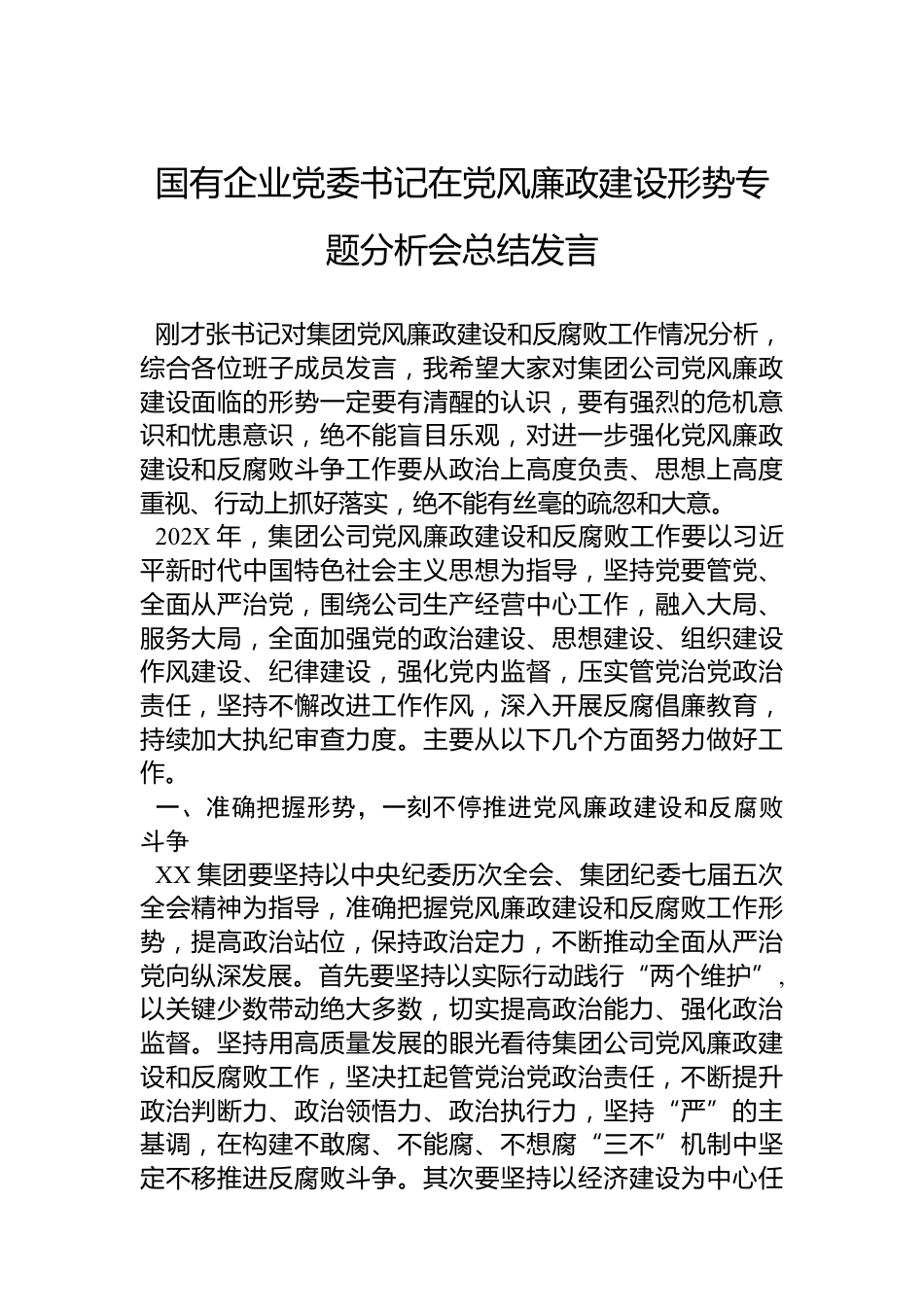 国有企业党委书记在党风廉政建设形势专题分析会总结发言

刚才张书记对集团党风廉政建设和反腐败工作情况分析，综合各位班子成员发言，我希望大家对集团公司党风廉政建设面临的形势一定要有清醒的认识，要有强烈的危机意识和忧患意识，绝不能盲目乐观，对进一步强化党风廉政建设和反腐败斗争工作要从政治上高度负责、思想上高度重视、行动上抓好落实，绝不能有丝毫的疏忽和大意。

202X 年，集团公司党风廉政建设和反腐败工作要以习近平新时代中国特色社会主义思想为指导，坚持党要管党、全面从严治党，围绕公司生产经营中心工作，融入大局、服务大局，全面加强党的政治建设、思想建设、组织建设作风建设、纪律建设，强化党内监督，压实管党治党政治责任，坚持不懈改进工作作风，深入开展反腐倡廉教育，持续加大执纪审查力度。主要从以下几个方面努力做好工作。

一、准确把握形势，一刻不停推进党风廉政建设和反腐败斗争

XX 集团要坚持以中央纪委历次全会、集团纪委七届五次全会精神为指导，准确把握党风廉政建设和反腐败工作形势，提高政治站位，保持政治定力，不断推动全面从严治党向纵深发展。首先要坚持以实际行动践行“两个维护”，以关键少数带动绝大多数，切实提高政治能力、强化政治监督。坚持用高质量发展的眼光看待集团公司党风廉政建设和反腐败工作，坚决扛起管党治党政治责任，不断提升政治判断力、政治领悟力、政治执行力，坚持“严”的主基调，在构建不敢腐、不能腐、不想腐“三不”机制中坚定不移推进反腐败斗争。其次要坚持以经济建设为中心任